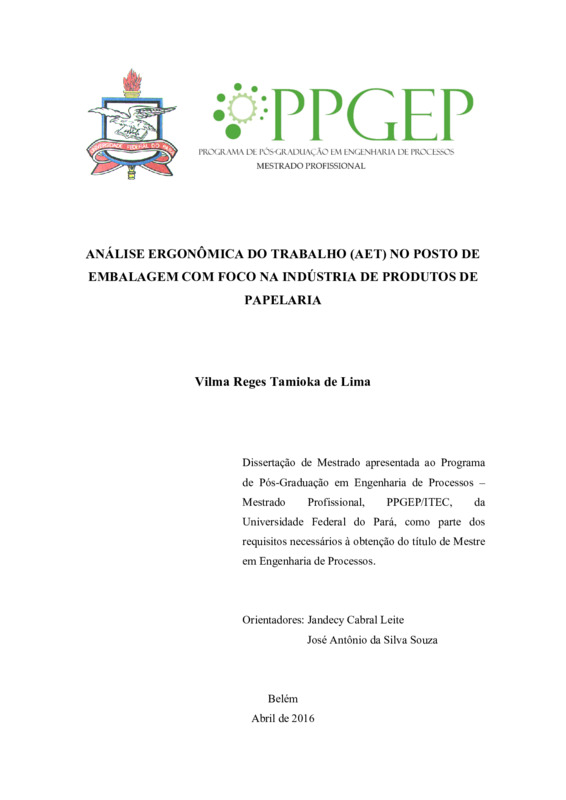 UNIVERSIDADE FEDERAL DO PARÁ

PPGEP
PROGRAMA DE PÓS-GRADUAÇÃO EM ENGENHARIA DE PROCESSOS
MESTRADO PROFISSIONAL

ANÁLISE ERGONÔMICA DO TRABALHO (AET) NO POSTO DE EMBALAGEM COM FOCO NA INDÚSTRIA DE PRODUTOS DE PAPELARIA

Vilma Reges Tamioka de Lima

Dissertação de Mestrado apresentada ao Programa de Pós-Graduação em Engenharia de Processos – Mestrado Profissional, PPGEP/ITEC, da Universidade Federal do Pará, como parte dos requisitos necessários à obtenção do título de Mestre em Engenharia de Processos.

Orientadores: Jandecy Cabral Leite
José Antônio da Silva Souza

Belém
Abril de 2016